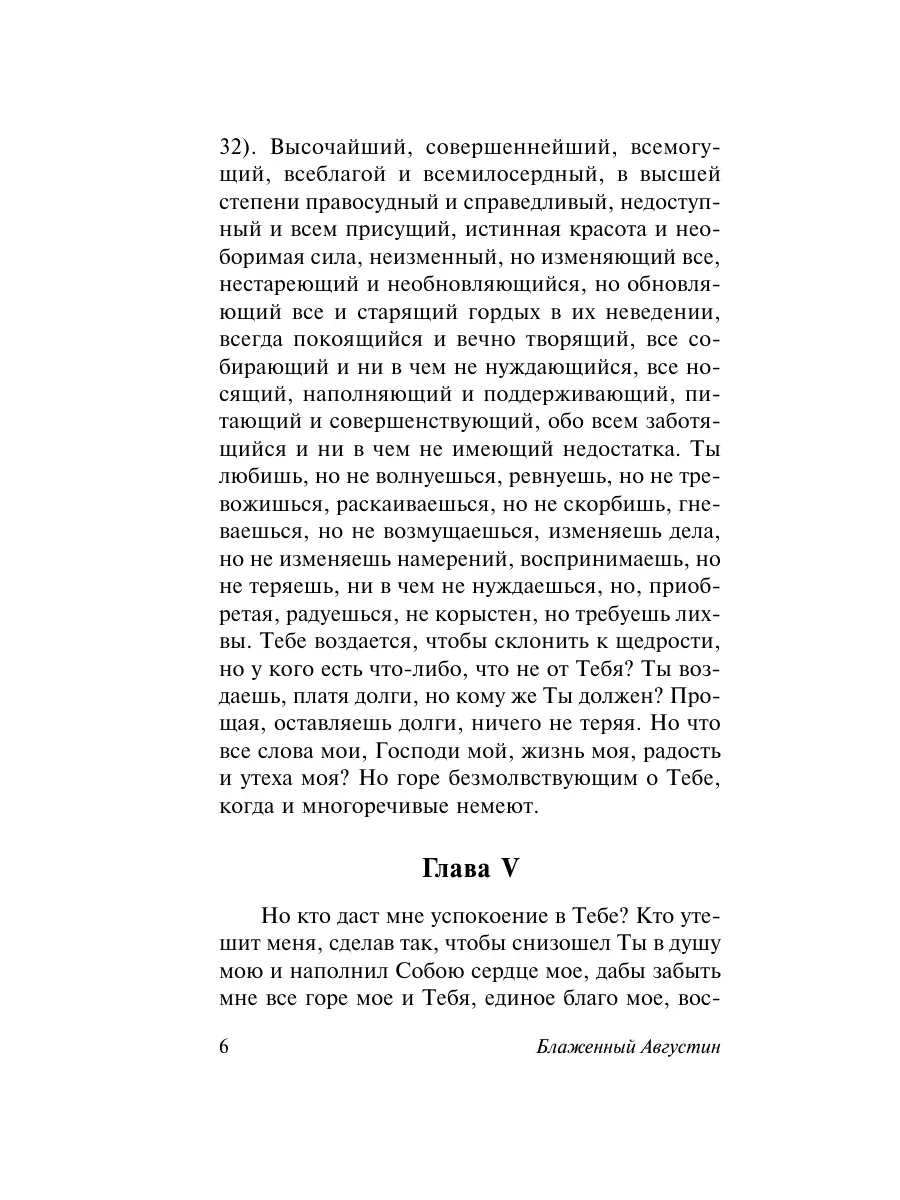 32). Высочайший, совершеннейший, всемогущий, всеблагой и всемилосердный, в высшей степени правосудный и справедливый, недоступный и всем присущий, истинная красота и необоримая сила, неизменный, но изменяющий все, нестареющий и необновляющийся, но обновляющий все и старящий гордых в их неведении, всегда покоящийся и вечно творящий, все собирающий и ни в чем не нуждающийся, все носящий, наполняющий и поддерживающий, питающий и совершенствующий, обо всем заботящийся и ни в чем не имеющий недостатка. Ты любишь, но не волнуешься, ревнуешь, но не тревожишься, раскаиваешься, но не скорбишь, гневаешься, но не возмущаешься, изменяешь дела, но не изменяешь намерений, воспринимаешь, но не теряешь, ни в чем не нуждаешься, но, приобретая, радуешься, не корыстен, но требуешь лихвы. Тебе воздается, чтобы склонить к щедрости, но у кого есть что-либо, что не от Тебя? Ты воздаешь, платя долги, но кому же Ты должен? Прощая, оставляешь долги, ничего не теряя. Но что все слова мои, Господи мой, жизнь моя, радость и утеха моя? Но горе безмолвствующим о Тебе, когда и многоречивые немеют.

Глава V

Но кто даст мне успокоение в Тебе? Кто утешит меня, сделав так, чтобы снизошел Ты в душу мою и наполнил Собою сердце мое, дабы забыть мне все горе мое и Тебя, единое благо мое, вос-

6 Блаженный Августин